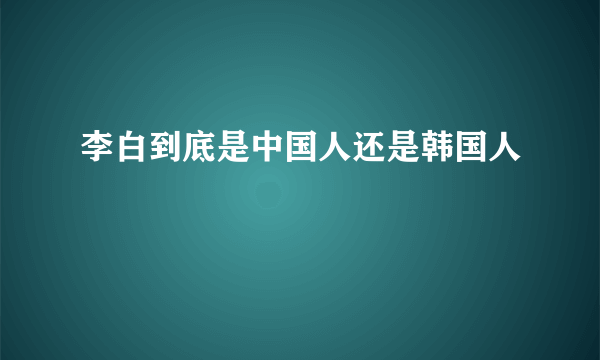 李白到底是中国人还是韩国人